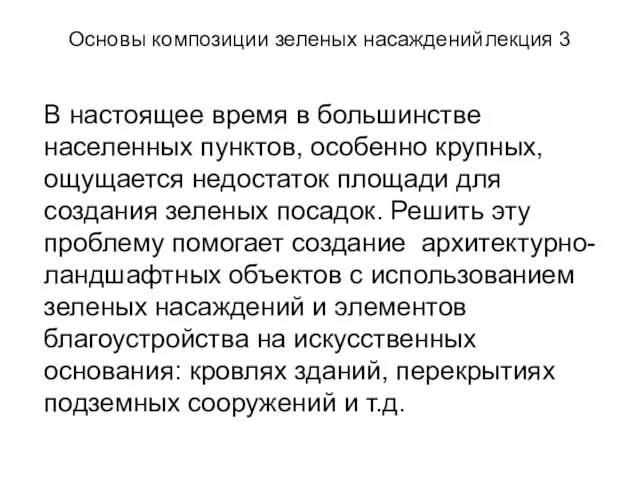 Основы композиции зеленых насажденийлекция 3

В настоящее время в большинстве населенных пунктов, особенно крупных, ощущается недостаток площади для создания зеленых посадок. Решить эту проблему помогает создание архитектурно-ландшафтных объектов с использованием зеленых насаждений и элементов благоустройства на искусственных основания: кровлях зданий, перекрытиях подземных сооружений и т.д.